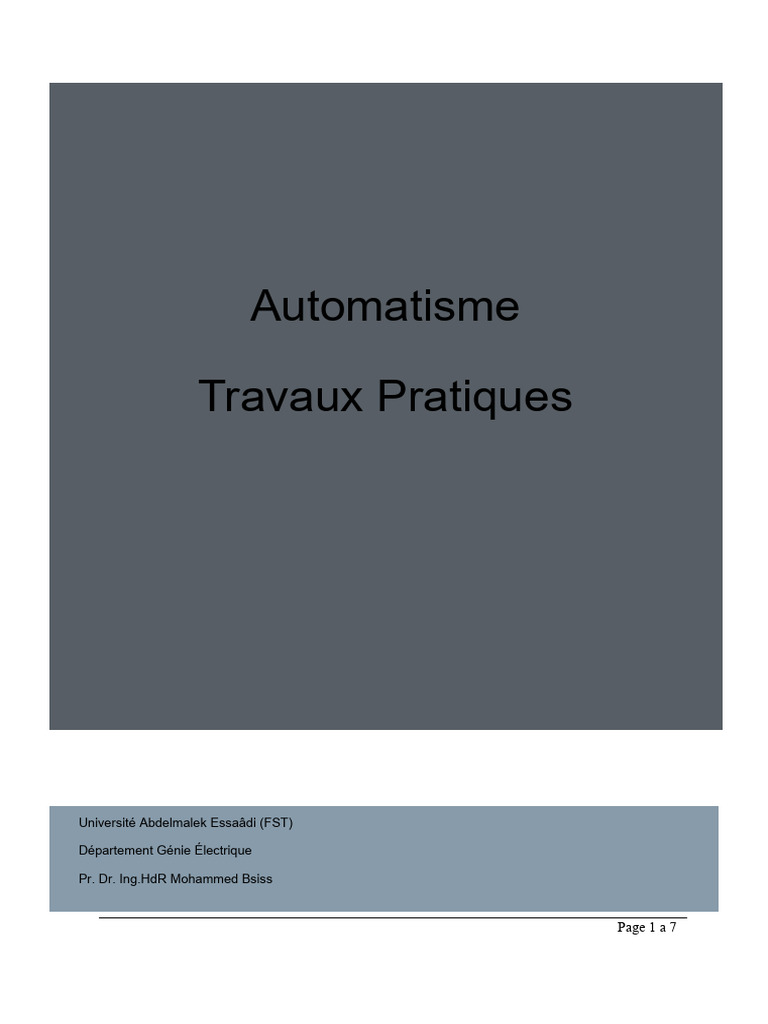 Automatisme

Travaux Pratiques

Université Abdelmalek Essaâdi (FST)

Département Génie Électrique

Pr. Dr. Ing.HdR Mohammed Bsiss

Page 1 a 7